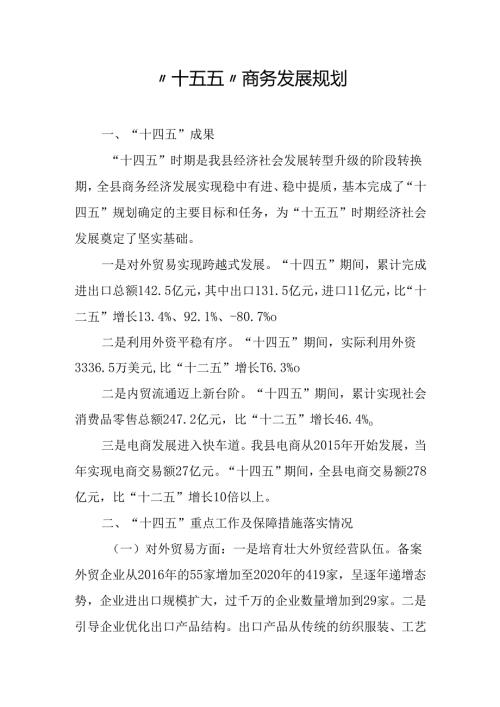 〃十五五〃商务发展规划

一、“十四五”成果

“十四五”时期是我县经济社会发展转型升级的阶段转换期，全县商务经济发展实现稳中有进、稳中提质，基本完成了“十四五”规划确定的主要目标和任务，为“十五五”时期经济社会发展奠定了坚实基础。

一是对外贸易实现跨越式发展。“十四五”期间，累计完成进出口总额142.5亿元，其中出口131.5亿元，进口11亿元，比“十二五”增长13.4%、92.1%、-80.7%o

二是利用外资平稳有序。“十四五”期间，实际利用外资3336.5万美元，比“十二五”增长T6.3%o

二是内贸流通迈上新台阶。“十四五”期间，累计实现社会消费品零售总额247.2亿元，比“十二五”增长46.4%。

三是电商发展进入快车道。我县电商从2015年开始发展，当年实现电商交易额27亿元。“十四五”期间，全县电商交易额278亿元，比“十二五”增长10倍以上。

二、“十四五”重点工作及保障措施落实情况

（一）对外贸易方面：一是培育壮大外贸经营队伍。备案外贸企业从2016年的55家增加至2020年的419家，呈逐年递增态势，企业进出口规模扩大，过千万的企业数量增加到29家。二是引导企业优化出口产品结构。出口产品从传统的纺织服装、工艺